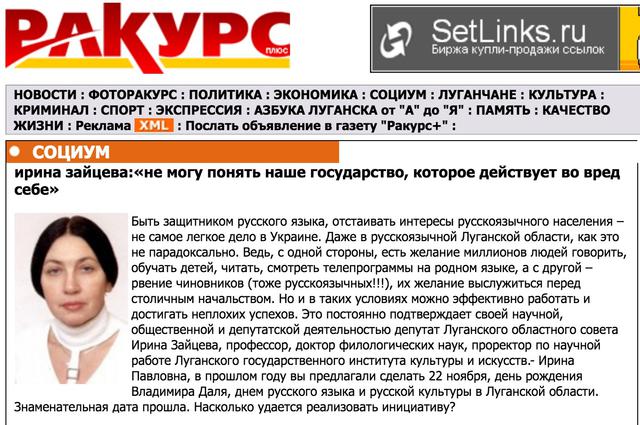 РАКУРС плюс

SetLinks.ru
Биржа купли-продажи ссылок

НОВОСТИ : ФОТОРАКУРС : ПОЛИТИКА : ЭКОНОМИКА : СОЦИУМ : ЛУГАНЧАНЕ : КУЛЬТУРА : КРИМИНАЛ : СПОРТ : ЭКСПРЕССИЯ : АЗБУКА ЛУГАНСКА от "А" до "Я" : ПАМЯТЬ : КАЧЕСТВО ЖИЗНИ : Реклама XML : Послать объявление в газету "Ракурс+" :

СОЦИУМ

ирина зайцева:«не могу понять наше государство, которое действует во вред себе»

Быть защитником русского языка, отстаивать интересы русскоязычного населения – не самое легкое дело в Украине. Даже в русскоязычной Луганской области, как это не парадоксально. Ведь, с одной стороны, есть желание миллионов людей говорить, обучать детей, читать, смотреть телепрограммы на родном языке, а с другой – рвение чиновников (тоже русскоязычных!!!), их желание выслужиться перед столичным начальством. Но и в таких условиях можно эффективно работать и достигать неплохих успехов. Это постоянно подтверждает своей научной, общественной и депутатской деятельностью депутат Луганского областного совета Ирина Зайцева, профессор, доктор филологических наук, проректор по научной работе Луганского государственного института культуры и искусств.- Ирина Павловна, в прошлом году вы предлагали сделать 22 ноября, день рождения Владимира Даля, днем русского языка и русской культуры в Луганской области. Знаменательная дата прошла. Насколько удается реализовать инициативу?